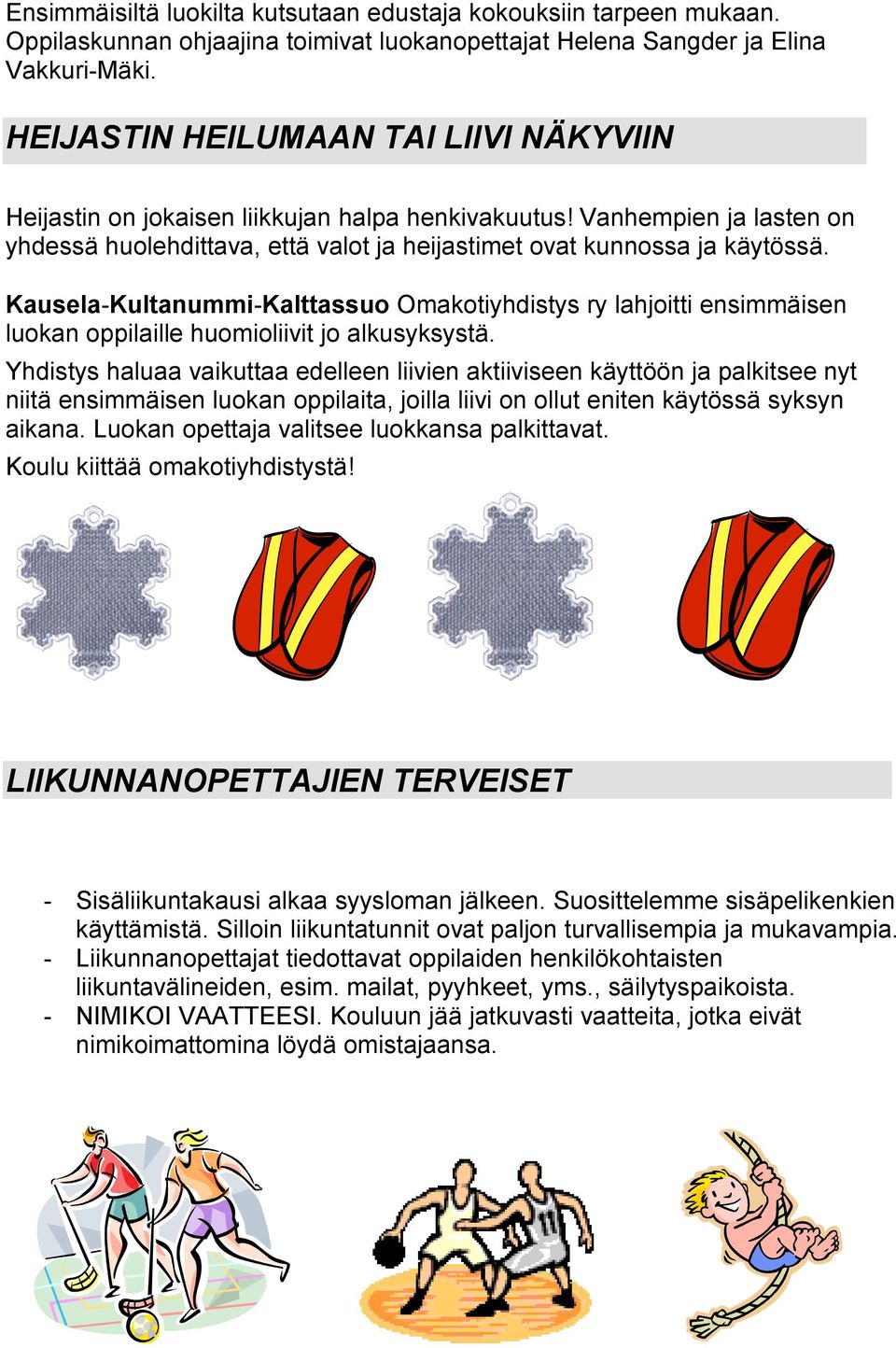 Ensimmäisiltä luokilta kutsutaan edustaja kokouksiin tarpeen mukaan. Oppilaskunnan ohjaajina toimivat luokanopettajat Helena Sangder ja Elina Vakkuri-Mäki.

HEIJASTIN HEILUMAAN TAI LIIVI NÄKYVIIN

Heijastin on jokaisen liikkujan halpa henkivakuutus! Vanhempien ja lasten on yhdessä huolehdittava, että valot ja heijastimet ovat kunnossa ja käytössä.

Kausela-Kultanummi-Kalttassuo Omakotiyhdistys ry lahjoitti ensimmäisen luokan oppilaille huomioliivit jo alkusyksystä.

Yhdistys haluaa vaikuttaa edelleen liivien aktiiviseen käyttöön ja palkitsee nyt niitä ensimmäisen luokan oppilaita, joilla liivi on ollut eniten käytössä syksyn aikana. Luokan opettaja valitsee luokkansa palkittavat.

Koulu kiittää omakotiyhdistystä!

LIIKUNNANOPETTAJIEN TERVEISET

- Sisäliikuntakausi alkaa syysloman jälkeen. Suosittelemme sisäpelikenkien käyttämistä. Silloin liikuntatunnit ovat paljon turvallisempia ja mukavampia.
- Liikunnanopettajat tiedottavat oppilaiden henkilökohtaisten liikuntavälineiden, esim. mailat, pyyhkeet, yms., säilytyspaikoista.
- NIMIKOI VAATTEESI. Kouluun jää jatkuvasti vaatteita, jotka eivät nimikoimattomina löydä omistajaansa.

11